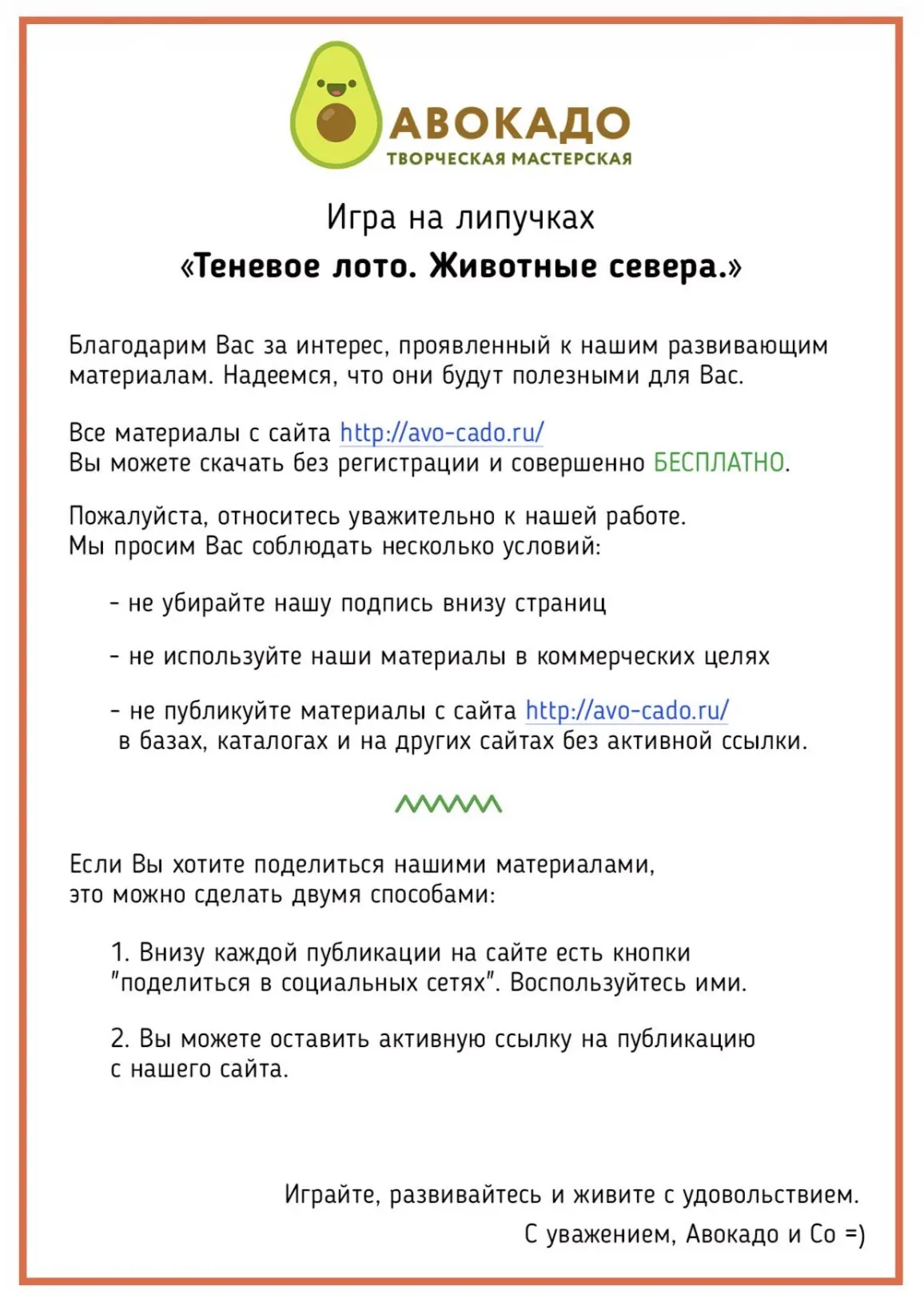 АВОКАДО
ТВОРЧЕСКАЯ МАСТЕРСКАЯ

Игра на липучках
«Теневое лото. Животные севера.»

Благодарим Вас за интерес, проявленный к нашим развивающим материалам. Надеемся, что они будут полезными для Вас.

Все материалы с сайта http://avo-cado.ru/
Вы можете скачать без регистрации и совершенно БЕСПЛАТНО.

Пожалуйста, относитесь уважительно к нашей работе.
Мы просим Вас соблюдать несколько условий:

- не убирайте нашу подпись внизу страниц

- не используйте наши материалы в коммерческих целях

- не публикуйте материалы с сайта http://avo-cado.ru/ в базах, каталогах и на других сайтах без активной ссылки.

Если Вы хотите поделиться нашими материалами, это можно сделать двумя способами:

1. Внизу каждой публикации на сайте есть кнопки "поделиться в социальных сетях". Воспользуйтесь ими.

2. Вы можете оставить активную ссылку на публикацию с нашего сайта.

Играйте, развивайтесь и живите с удовольствием.
С уважением, Авокадо и Со =)